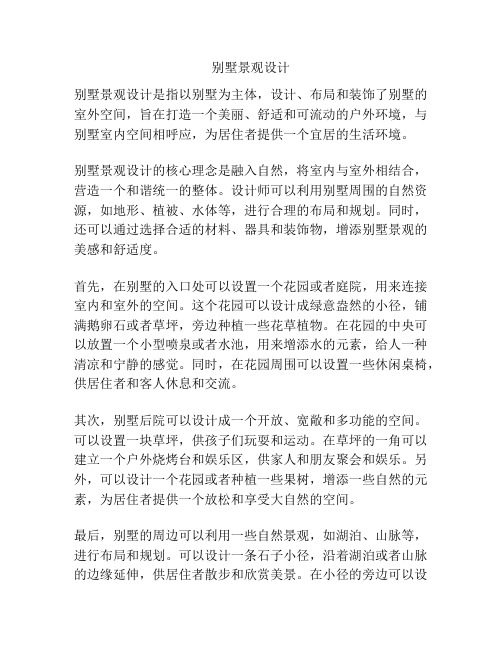 别墅景观设计

别墅景观设计是指以别墅为主体，设计、布局和装饰了别墅的室外空间，旨在打造一个美丽、舒适和可流动的户外环境，与别墅室内空间相呼应，为居住者提供一个宜居的生活环境。

别墅景观设计的核心理念是融入自然，将室内与室外相结合，营造一个和谐统一的整体。设计师可以利用别墅周围的自然资源，如地形、植被、水体等，进行合理的布局和规划。同时，还可以通过选择合适的材料、器具和装饰物，增添别墅景观的美感和舒适度。

首先，在别墅的入口处可以设置一个花园或者庭院，用来连接室内和室外的空间。这个花园可以设计成绿意盎然的小径，铺满鹅卵石或者草坪，旁边种植一些花草植物。在花园的中央可以放置一个小型喷泉或者水池，用来增添水的元素，给人一种清凉和宁静的感觉。同时，在花园周围可以设置一些休闲桌椅，供居住者和客人休息和交流。

其次，别墅后院可以设计成一个开放、宽敞和多功能的空间。可以设置一块草坪，供孩子们玩耍和运动。在草坪的一角可以建立一个户外烧烤台和娱乐区，供家人和朋友聚会和娱乐。另外，可以设计一个花园或者种植一些果树，增添一些自然的元素，为居住者提供一个放松和享受大自然的空间。

最后，别墅的周边可以利用一些自然景观，如湖泊、山脉等，进行布局和规划。可以设计一条石子小径，沿着湖泊或者山脉的边缘延伸，供居住者散步和欣赏美景。在小径的旁边可以设